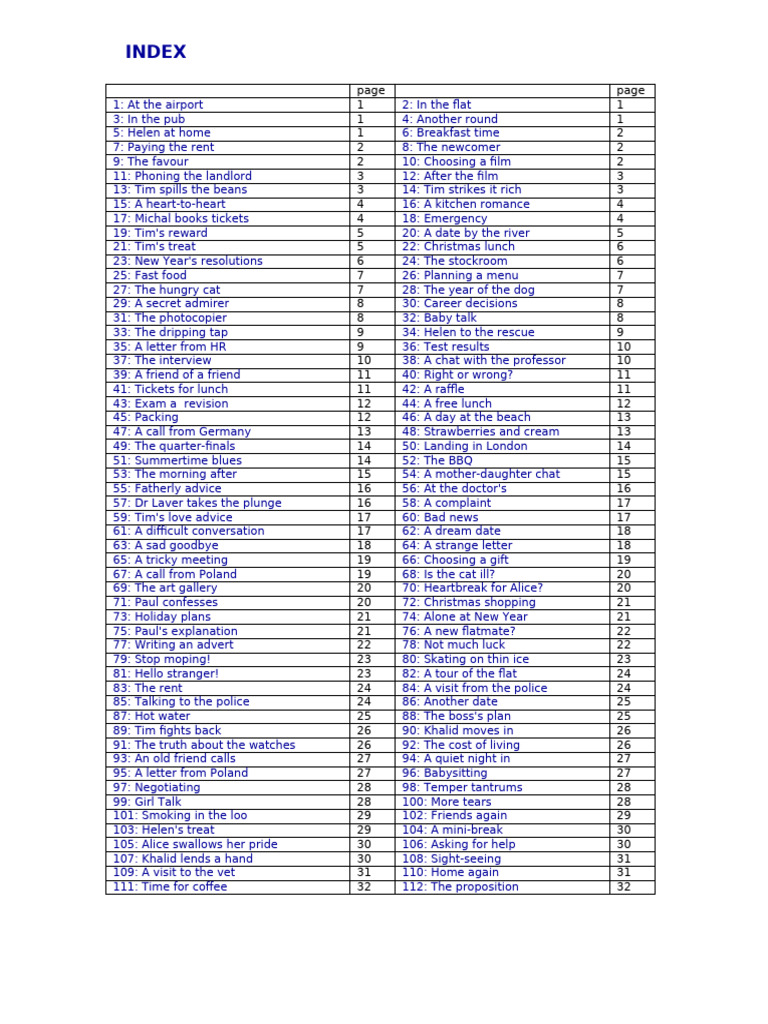 INDEX

| | page | | page |
|---|---|---|---|
| 1: At the airport | 1 | 2: In the flat | 1 |
| 3: In the pub | 1 | 4: Another round | 1 |
| 5: Helen at home | 1 | 6: Breakfast time | 2 |
| 7: Paying the rent | 2 | 8: The newcomer | 2 |
| 9: The favour | 2 | 10: Choosing a film | 2 |
| 11: Phoning the landlord | 3 | 12: After the film | 3 |
| 13: Tim spills the beans | 3 | 14: Tim strikes it rich | 3 |
| 15: A heart-to-heart | 4 | 16: A kitchen romance | 4 |
| 17: Michal books tickets | 4 | 18: Emergency | 4 |
| 19: Tim's reward | 5 | 20: A date by the river | 5 |
| 21: Tim's treat | 5 | 22: Christmas lunch | 6 |
| 23: New Year's resolutions | 6 | 24: The stockroom | 6 |
| 25: Fast food | 7 | 26: Planning a menu | 7 |
| 27: The hungry cat | 7 | 28: The year of the dog | 7 |
| 29: A secret admirer | 8 | 30: Career decisions | 8 |
| 31: The photocopier | 8 | 32: Baby talk | 8 |
| 33: The dripping tap | 9 | 34: Helen to the rescue | 9 |
| 35: A letter from HR | 9 | 36: Test results | 10 |
| 37: The interview | 10 | 38: A chat with the professor | 10 |
| 39: A friend of a friend | 11 | 40: Right or wrong? | 11 |
| 41: Tickets for lunch | 11 | 42: A raffle | 11 |
| 43: Exam a revision | 12 | 44: A free lunch | 12 |
| 45: Packing | 12 | 46: A day at the beach | 13 |
| 47: A call from Germany | 13 | 48: Strawberries and cream | 13 |
| 49: The quarter-finals | 14 | 50: Landing in London | 14 |
| 51: Summertime blues | 14 | 52: The BBQ | 15 |
| 53: The morning after | 15 | 54: A mother-daughter chat | 15 |
| 55: Fatherly advice | 16 | 56: At the doctor's | 16 |
| 57: Dr Laver takes the plunge | 16 | 58: A complaint | 17 |
| 59: Tim's love advice | 17 | 60: Bad news | 17 |
| 61: A difficult conversation | 17 | 62: A dream date | 18 |
| 63: A sad goodbye | 18 | 64: A strange letter | 18 |
| 65: A tricky meeting | 19 | 66: Choosing a gift | 19 |
| 67: A call from Poland | 19 | 68: Is the cat ill? | 20 |
| 69: The art gallery | 20 | 70: Heartbreak for Alice? | 20 |
| 71: Paul confesses | 20 | 72: Christmas shopping | 21 |
| 73: Holiday plans | 21 | 74: Alone at New Year | 21 |
| 75: Paul's explanation | 21 | 76: A new flatmate? | 22 |
| 77: Writing an advert | 22 | 78: Not much luck | 22 |
| 79: Stop moping! | 23 | 80: Skating on thin ice | 23 |
| 81: Hello stranger! | 23 | 82: A tour of the flat | 24 |
| 83: The rent | 24 | 84: A visit from the police | 24 |
| 85: Talking to the police | 24 | 86: Another date | 25 |
| 87: Hot water | 25 | 88: The boss's plan | 25 |
| 89: Tim fights back | 26 | 90: Khalid moves in | 26 |
| 91: The truth about the watches | 26 | 92: The cost of living | 26 |
| 93: An old friend calls | 27 | 94: A quiet night in | 27 |
| 95: A letter from Poland | 27 | 96: Babysitting | 27 |
| 97: Negotiating | 28 | 98: Temper tantrums | 28 |
| 99: Girl Talk | 28 | 100: More tears | 28 |
| 101: Smoking in the loo | 29 | 102: Friends again | 29 |
| 103: Helen's treat | 29 | 104: A mini-break | 30 |
| 105: Alice swallows her pride | 30 | 106: Asking for help | 30 |
| 107: Khalid lends a hand | 30 | 108: Sight-seeing | 31 |
| 109: A visit to the vet | 31 | 110: Home again | 31 |
| 111: Time for coffee | 32 | 112: The proposition | 32 |